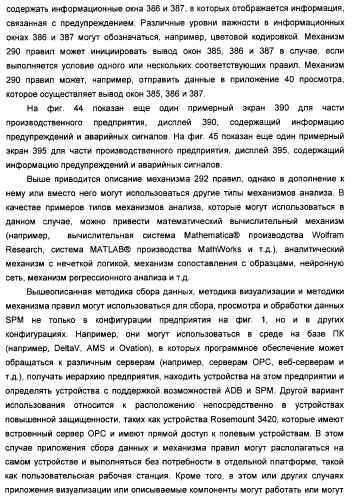 содержать информационные окна 386 и 387, в которых отображается информация, связанная с предупреждением. Различные уровни важности в информационных окнах 386 и 387 могут обозначаться, например, цветовой кодировкой. Механизм 290 правил может инициировать вывод окон 385, 386 и 387 в случае, если выполняется условие одного или нескольких соответствующих правил. Механизм 290 правил может, например, отправить данные в приложение 40 просмотра, которое осуществляет вывод окон 385, 386 и 387.

На фиг. 44 показан еще один примерный экран 390 для части производственного предприятия, дисплей 390, содержащий информацию предупреждений и аварийных сигналов. На фиг. 45 показан еще один примерный экран 395 для части производственного предприятия, дисплей 395, содержащий информацию предупреждений и аварийных сигналов.

Выше приводится описание механизма 292 правил, однако в дополнение к нему или вместо него могут использоваться другие типы механизмов анализа. В качестве примеров типов механизмов анализа, которые могут использоваться в данном случае, можно привести математический вычислительный механизм (например, вычислительная система Mathematica® производства Wolfram Research, система MATLAB® производства MathWorks и т.д.), аналитический механизм с нечеткой логикой, механизм сопоставления с образцами, нейронную сеть, механизм регрессионного анализа и т.д.

Вышеописанная методика сбора данных, методика визуализации и методики механизма правил могут использоваться для сбора, просмотра и обработки данных SPM не только в конфигурации предприятия на фиг. 1, но и в других конфигурациях. Например, они могут использоваться в среде на базе ПК (например, DeltaV, AMS и Ovation), в которых программное обеспечение может обращаться к различным серверам (например, серверам OPC, веб-серверам и т.д.), получать иерархию предприятия, находить устройства на этом предприятии и определять устройства с поддержкой возможностей ADB и SPM. Другой вариант использования относится к расположению непосредственно в устройствах повышенной защищенности, таких как устройства Rosemount 3420, которые имеют встроенный сервер OPC и имеют прямой доступ к полевым устройствам. В этом случае приложения сбора данных и механизма правил могут располагаться на самом устройстве и выполняться без потребности в отдельной платформе, такой как пользовательская рабочая станция. Кроме того, в этом или других случаях приложения визуализации или описываемые компоненты могут работать или могут